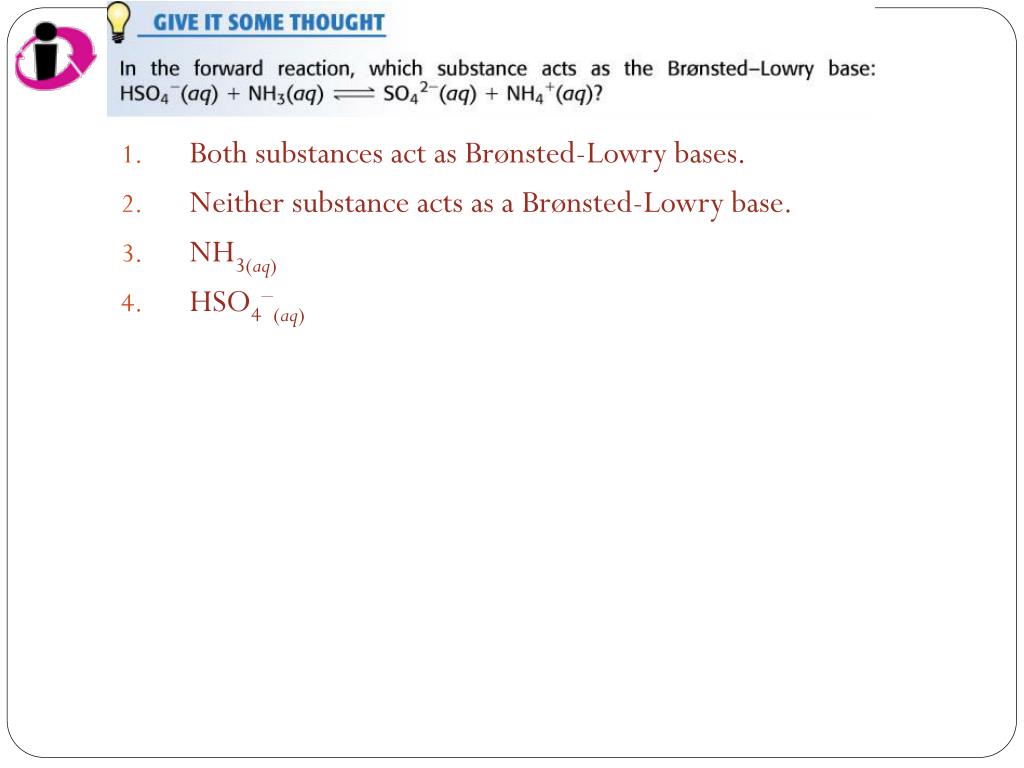 GIVE IT SOME THOUGHT

In the forward reaction, which substance acts as the Brønsted–Lowry base: $HSO_4^-(aq) + NH_3(aq) \rightleftharpoons SO_4^{2-}(aq) + NH_4^+(aq)$?

1. Both substances act as Brønsted-Lowry bases.
2. Neither substance acts as a Brønsted-Lowry base.
3. $NH_{3(aq)}$
4. $HSO_4^-{}_{(aq)}$